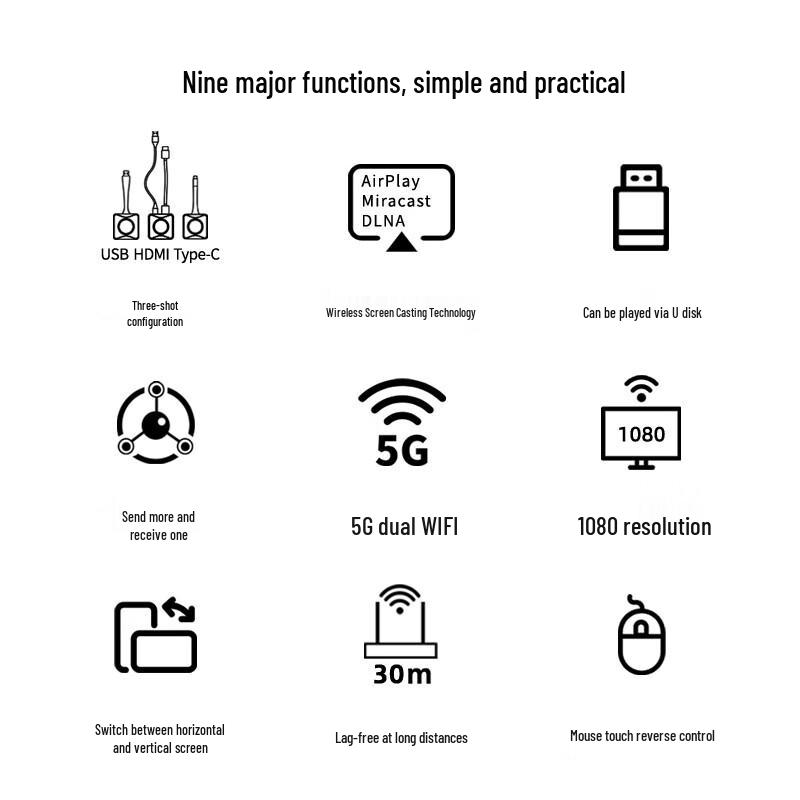 Nine major functions, simple and practical

USB HDMI Type-C

Three-shot configuration

AirPlay
Miracast
DLNA

Wireless Screen Casting Technology

Can be played via U disk

Send more and receive one

5G

5G dual WIFI

1080

1080 resolution

Switch between horizontal and vertical screen

30m

Lag-free at long distances

Mouse touch reverse control